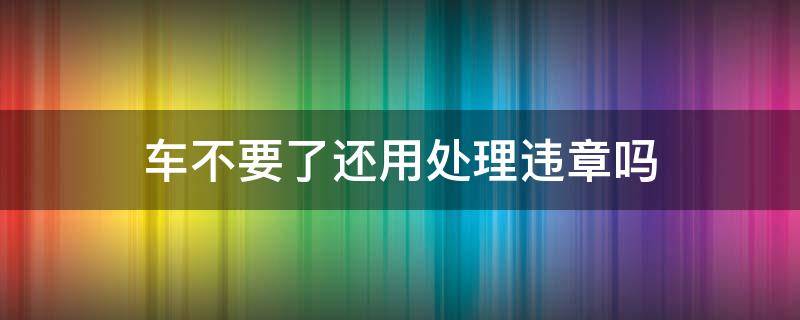 车不要了还用处理违章吗